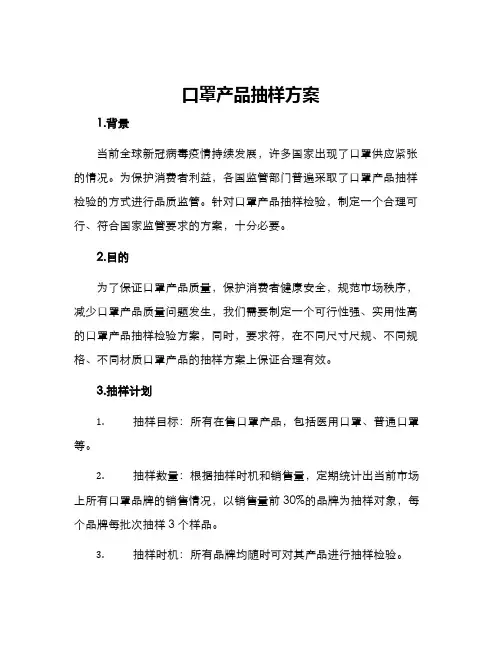 口罩产品抽样方案

1.背景

当前全球新冠病毒疫情持续发展，许多国家出现了口罩供应紧张的情况。为保护消费者利益，各国监管部门普遍采取了口罩产品抽样检验的方式进行品质监管。针对口罩产品抽样检验，制定一个合理可行、符合国家监管要求的方案，十分必要。

2.目的

为了保证口罩产品质量，保护消费者健康安全，规范市场秩序，减少口罩产品质量问题发生，我们需要制定一个可行性强、实用性高的口罩产品抽样检验方案，同时，要求符，在不同尺寸尺规、不同规格、不同材质口罩产品的抽样方案上保证合理有效。

3.抽样计划

1. 抽样目标：所有在售口罩产品，包括医用口罩、普通口罩等。

2. 抽样数量：根据抽样时机和销售量，定期统计出当前市场上所有口罩品牌的销售情况，以销售量前 30%的品牌为抽样对象，每个品牌每批次抽样 3 个样品。

3. 抽样时机：所有品牌均随时可对其产品进行抽样检验。